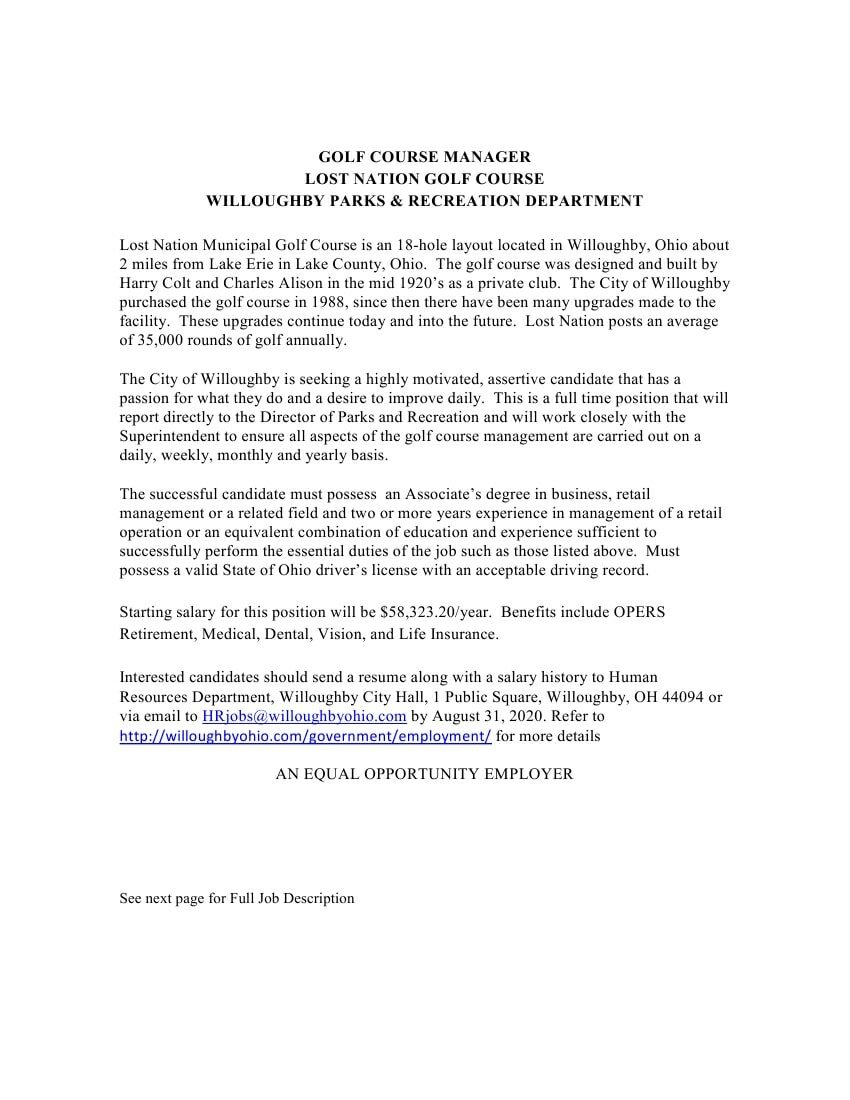 GOLF COURSE MANAGER
LOST NATION GOLF COURSE
WILLOUGHBY PARKS & RECREATION DEPARTMENT

Lost Nation Municipal Golf Course is an 18-hole layout located in Willoughby, Ohio about 2 miles from Lake Erie in Lake County, Ohio. The golf course was designed and built by Harry Colt and Charles Alison in the mid 1920's as a private club. The City of Willoughby purchased the golf course in 1988, since then there have been many upgrades made to the facility. These upgrades continue today and into the future. Lost Nation posts an average of 35,000 rounds of golf annually.

The City of Willoughby is seeking a highly motivated, assertive candidate that has a passion for what they do and a desire to improve daily. This is a full time position that will report directly to the Director of Parks and Recreation and will work closely with the Superintendent to ensure all aspects of the golf course management are carried out on a daily, weekly, monthly and yearly basis.

The successful candidate must possess an Associate's degree in business, retail management or a related field and two or more years experience in management of a retail operation or an equivalent combination of education and experience sufficient to successfully perform the essential duties of the job such as those listed above. Must possess a valid State of Ohio driver's license with an acceptable driving record.

Starting salary for this position will be $58,323.20/year. Benefits include OPERS Retirement, Medical, Dental, Vision, and Life Insurance.

Interested candidates should send a resume along with a salary history to Human Resources Department, Willoughby City Hall, 1 Public Square, Willoughby, OH 44094 or via email to HRjobs@willoughbyohio.com by August 31, 2020. Refer to http://willoughbyohio.com/government/employment/ for more details

AN EQUAL OPPORTUNITY EMPLOYER

See next page for Full Job Description